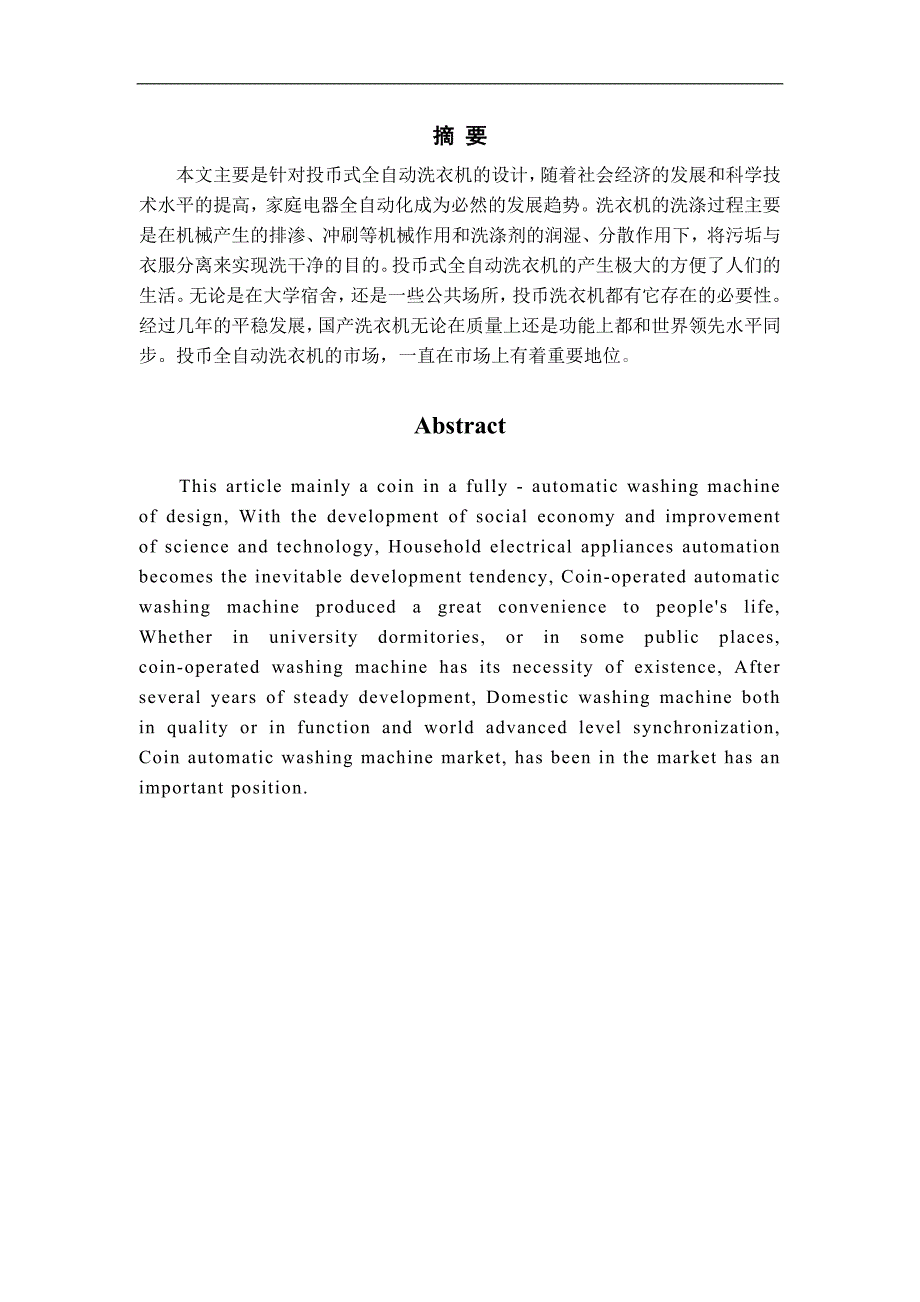 摘 要

本文主要是针对投币式全自动洗衣机的设计，随着社会经济的发展和科学技术水平的提高，家庭电器全自动化成为必然的发展趋势。洗衣机的洗涤过程主要是在机械产生的排渗、冲刷等机械作用和洗涤剂的润湿、分散作用下，将污垢与衣服分离来实现洗干净的目的。投币式全自动洗衣机的产生极大的方便了人们的生活。无论是在大学宿舍，还是一些公共场所，投币洗衣机都有它存在的必要性。经过几年的平稳发展，国产洗衣机无论在质量上还是功能上都和世界领先水平同步。投币全自动洗衣机的市场，一直在市场上有着重要地位。

Abstract

This article mainly a coin in a fully - automatic washing machine of design, With the development of social economy and improvement of science and technology, Household electrical appliances automation becomes the inevitable development tendency, Coin-operated automatic washing machine produced a great convenience to people's life, Whether in university dormitories, or in some public places, coin-operated washing machine has its necessity of existence, After several years of steady development, Domestic washing machine both in quality or in function and world advanced level synchronization, Coin automatic washing machine market, has been in the market has an important position.